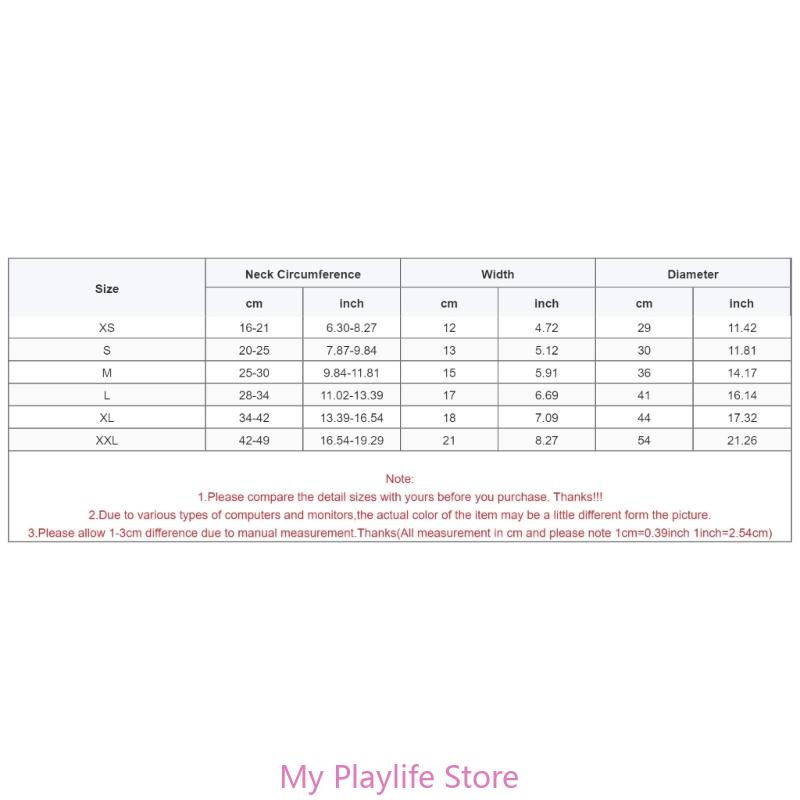 | Size | Neck Circumference | | Width | | Diameter | |
|---|---|---|---|---|---|---|
| | cm | inch | cm | inch | cm | inch |
| XS | 16-21 | 6.30-8.27 | 12 | 4.72 | 29 | 11.42 |
| S | 20-25 | 7.87-9.84 | 13 | 5.12 | 30 | 11.81 |
| M | 25-30 | 9.84-11.81 | 15 | 5.91 | 36 | 14.17 |
| L | 28-34 | 11.02-13.39 | 17 | 6.69 | 41 | 16.14 |
| XL | 34-42 | 13.39-16.54 | 18 | 7.09 | 44 | 17.32 |
| XXL | 42-49 | 16.54-19.29 | 21 | 8.27 | 54 | 21.26 |

Note:
1.Please compare the detail sizes with yours before you purchase. Thanks!!!
2.Due to various types of computers and monitors,the actual color of the item may be a little different form the picture.
3.Please allow 1-3cm difference due to manual measurement.Thanks(All measurement in cm and please note 1cm=0.39inch 1inch=2.54cm)

My Playlife Store